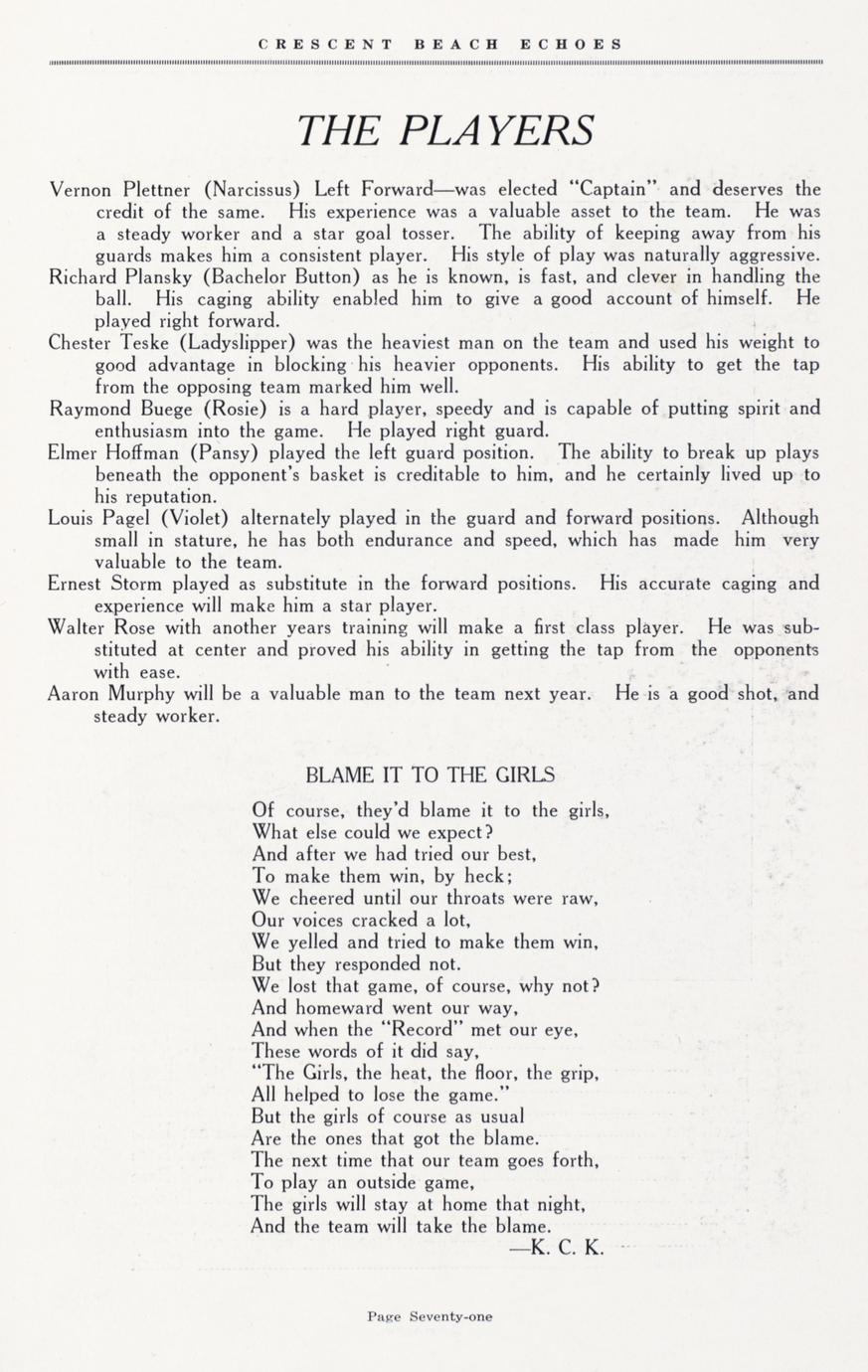 CRESCENT BEACH ECHOES

THE PLAYERS

Vernon Plettner (Narcissus) Left Forward—was elected "Captain" and deserves the credit of the same. His experience was a valuable asset to the team. He was a steady worker and a star goal tosser. The ability of keeping away from his guards makes him a consistent player. His style of play was naturally aggressive.

Richard Plansky (Bachelor Button) as he is known, is fast, and clever in handling the ball. His caging ability enabled him to give a good account of himself. He played right forward.

Chester Teske (Ladyslipper) was the heaviest man on the team and used his weight to good advantage in blocking his heavier opponents. His ability to get the tap from the opposing team marked him well.

Raymond Buege (Rosie) is a hard player, speedy and is capable of putting spirit and enthusiasm into the game. He played right guard.

Elmer Hoffman (Pansy) played the left guard position. The ability to break up plays beneath the opponent's basket is creditable to him, and he certainly lived up to his reputation.

Louis Pagel (Violet) alternately played in the guard and forward positions. Although small in stature, he has both endurance and speed, which has made him very valuable to the team.

Ernest Storm played as substitute in the forward positions. His accurate caging and experience will make him a star player.

Walter Rose with another years training will make a first class player. He was substituted at center and proved his ability in getting the tap from the opponents with ease.

Aaron Murphy will be a valuable man to the team next year. He is a good shot, and steady worker.

BLAME IT TO THE GIRLS

Of course, they'd blame it to the girls,
What else could we expect?
And after we had tried our best,
To make them win, by heck;
We cheered until our throats were raw,
Our voices cracked a lot,
We yelled and tried to make them win,
But they responded not.
We lost that game, of course, why not?
And homeward went our way,
And when the "Record" met our eye,
These words of it did say,
"The Girls, the heat, the floor, the grip,
All helped to lose the game."
But the girls of course as usual
Are the ones that got the blame.
The next time that our team goes forth,
To play an outside game,
The girls will stay at home that night,
And the team will take the blame.
—K. C. K.

Page Seventy-one